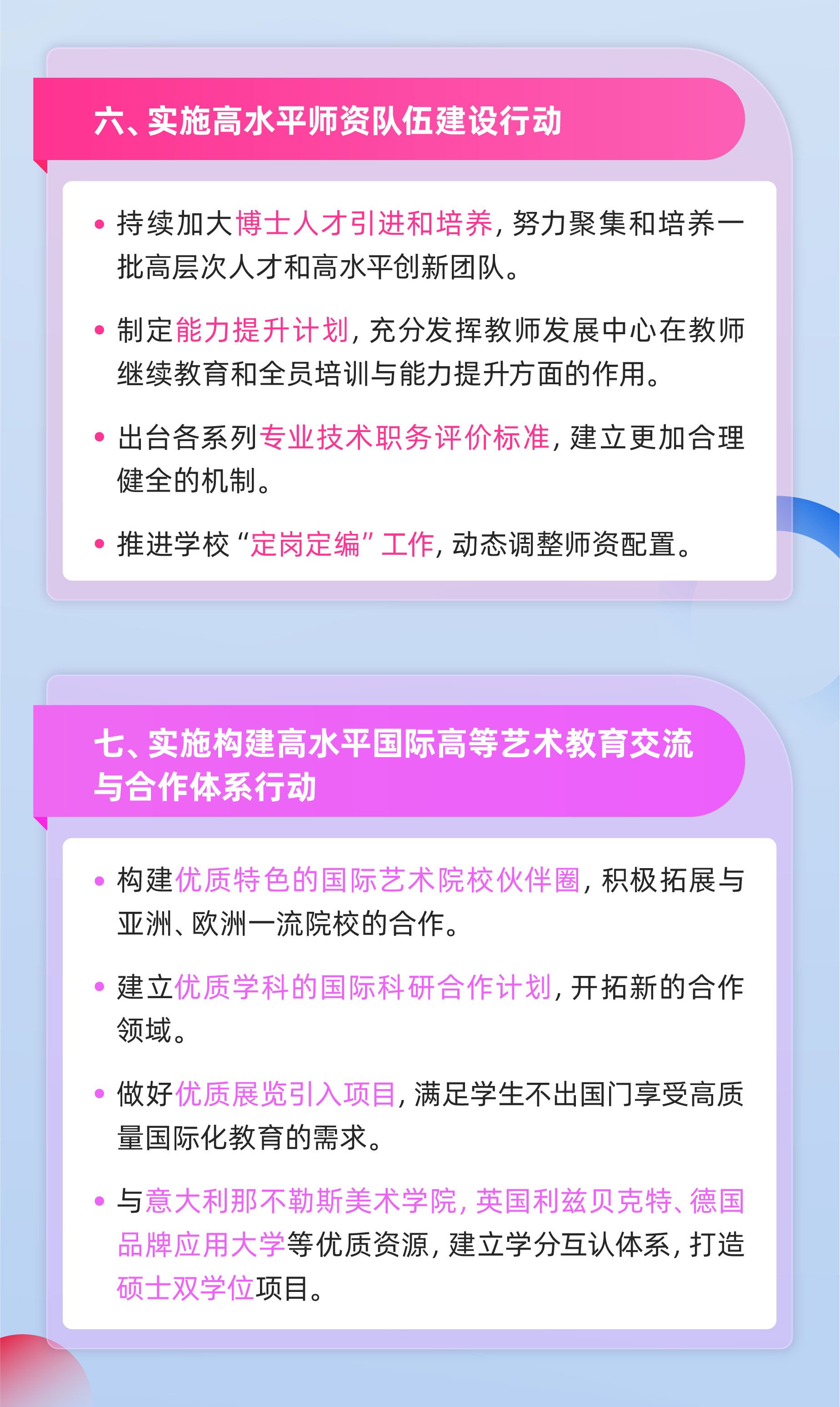 六、实施高水平师资队伍建设行动

• 持续加大博士人才引进和培养，努力聚集和培养一批高层次人才和高水平创新团队。

• 制定能力提升计划，充分发挥教师发展中心在教师继续教育和全员培训与能力提升方面的作用。

• 出台各系列专业技术职务评价标准，建立更加合理健全的机制。

• 推进学校“定岗定编”工作，动态调整师资配置。

七、实施构建高水平国际高等艺术教育交流与合作体系行动

• 构建优质特色的国际艺术院校伙伴圈，积极拓展与亚洲、欧洲一流院校的合作。

• 建立优质学科的国际科研合作计划，开拓新的合作领域。

• 做好优质展览引入项目，满足学生不出国门享受高质量国际化教育的需求。

• 与意大利那不勒斯美术学院，英国利兹贝克特、德国品牌应用大学等优质资源，建立学分互认体系，打造硕士双学位项目。